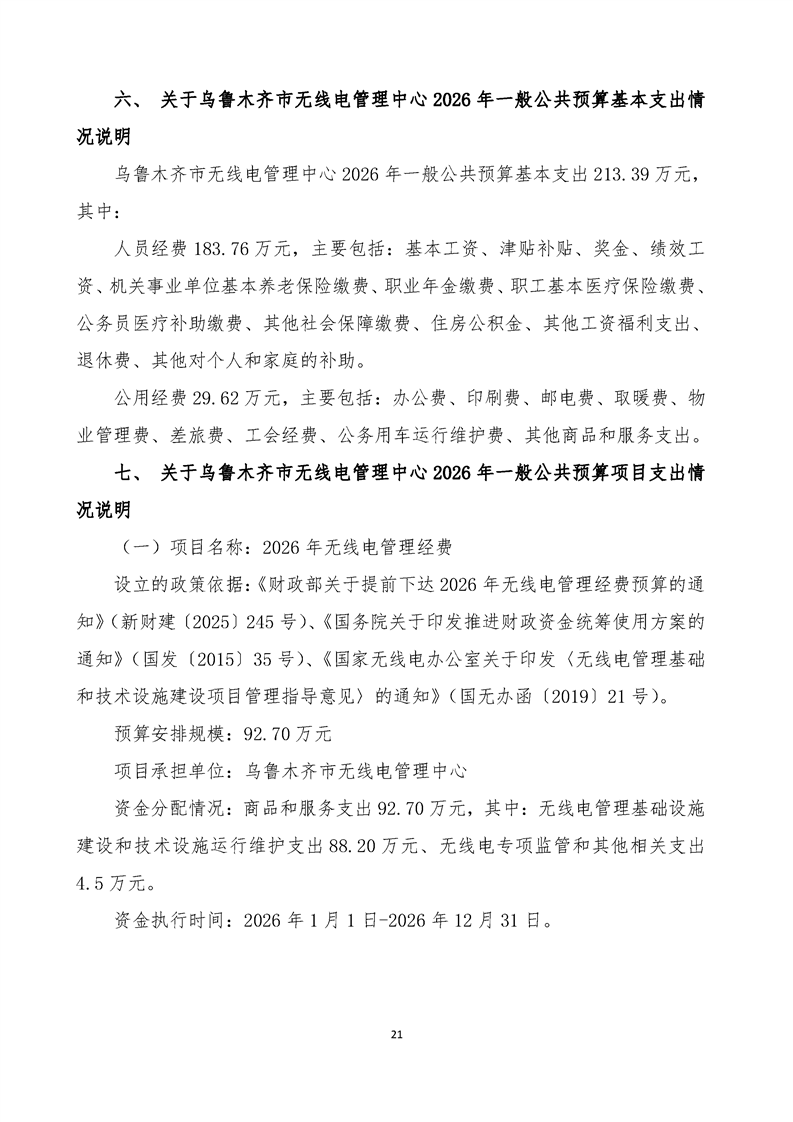 六、 关于乌鲁木齐市无线电管理中心 2026 年一般公共预算基本支出情况说明

乌鲁木齐市无线电管理中心 2026 年一般公共预算基本支出 213.39 万元，其中：

人员经费 183.76 万元，主要包括：基本工资、津贴补贴、奖金、绩效工资、机关事业单位基本养老保险缴费、职业年金缴费、职工基本医疗保险缴费、公务员医疗补助缴费、其他社会保障缴费、住房公积金、其他工资福利支出、退休费、其他对个人和家庭的补助。

公用经费 29.62 万元，主要包括：办公费、印刷费、邮电费、取暖费、物业管理费、差旅费、工会经费、公务用车运行维护费、其他商品和服务支出。

七、 关于乌鲁木齐市无线电管理中心 2026 年一般公共预算项目支出情况说明

（一）项目名称：2026 年无线电管理经费

设立的政策依据：《财政部关于提前下达 2026 年无线电管理经费预算的通知》（新财建〔2025〕245 号）、《国务院关于印发推进财政资金统筹使用方案的通知》（国发〔2015〕35 号）、《国家无线电办公室关于印发〈无线电管理基础和技术设施建设项目管理指导意见〉的通知》（国无办函〔2019〕21 号）。

预算安排规模：92.70 万元

项目承担单位：乌鲁木齐市无线电管理中心

资金分配情况：商品和服务支出 92.70 万元，其中：无线电管理基础设施建设和技术设施运行维护支出 88.20 万元、无线电专项监管和其他相关支出 4.5 万元。

资金执行时间：2026 年 1 月 1 日-2026 年 12 月 31 日。

21